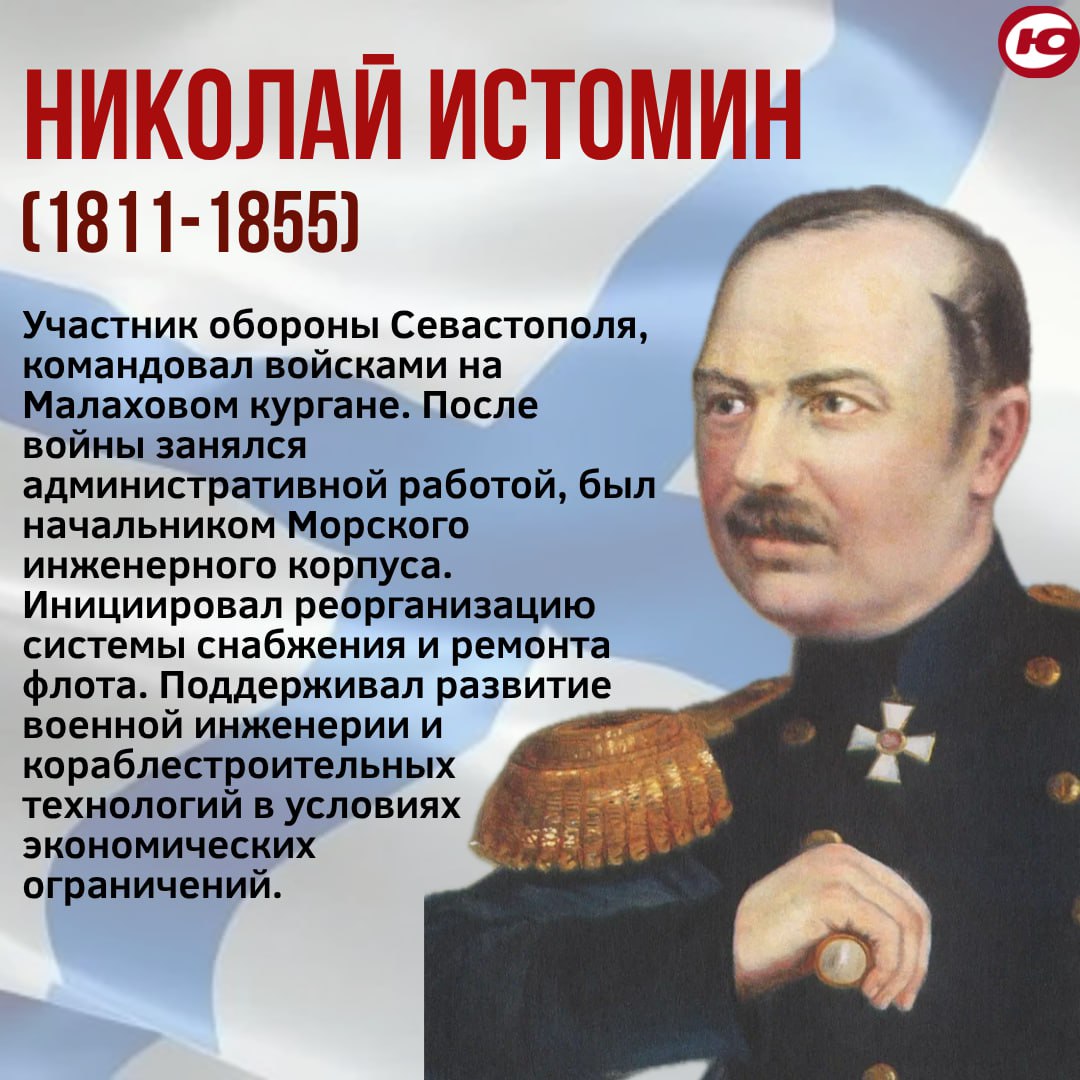 Ю

НИКОЛАЙ ИСТОМИН
(1811-1855)

Участник обороны Севастополя, командовал войсками на Малаховом кургане. После войны занялся административной работой, был начальником Морского инженерного корпуса. Инициировал реорганизацию системы снабжения и ремонта флота. Поддерживал развитие военной инженерии и кораблестроительных технологий в условиях экономических ограничений.